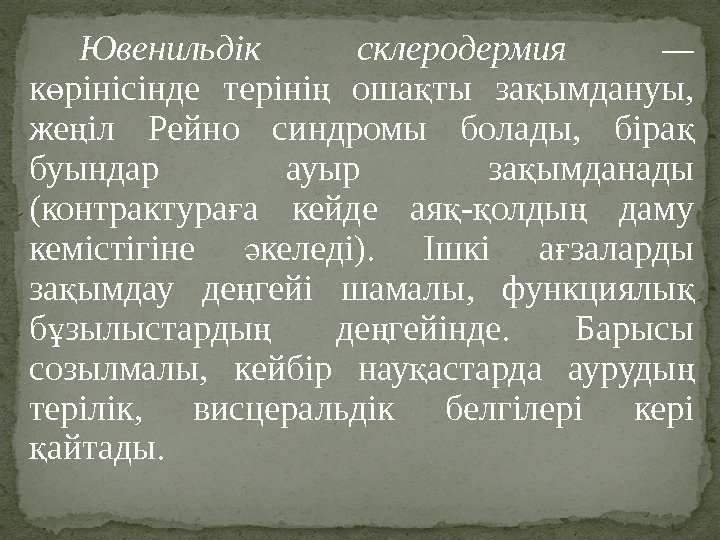 Ювенильдік склеродермия — көрінісінде терінің ошақты зақымдануы, жеңіл Рейно синдромы болады, бірақ буындар ауыр зақымданады (контрактураға кейде аяқ-қолдың даму кемістігіне әкеледі). Ішкі ағзаларды зақымдау деңгейі шамалы, функциялық бұзылыстардың деңгейінде. Барысы созылмалы, кейбір науқастарда аурудың терілік, висцеральдік белгілері кері қайтады.